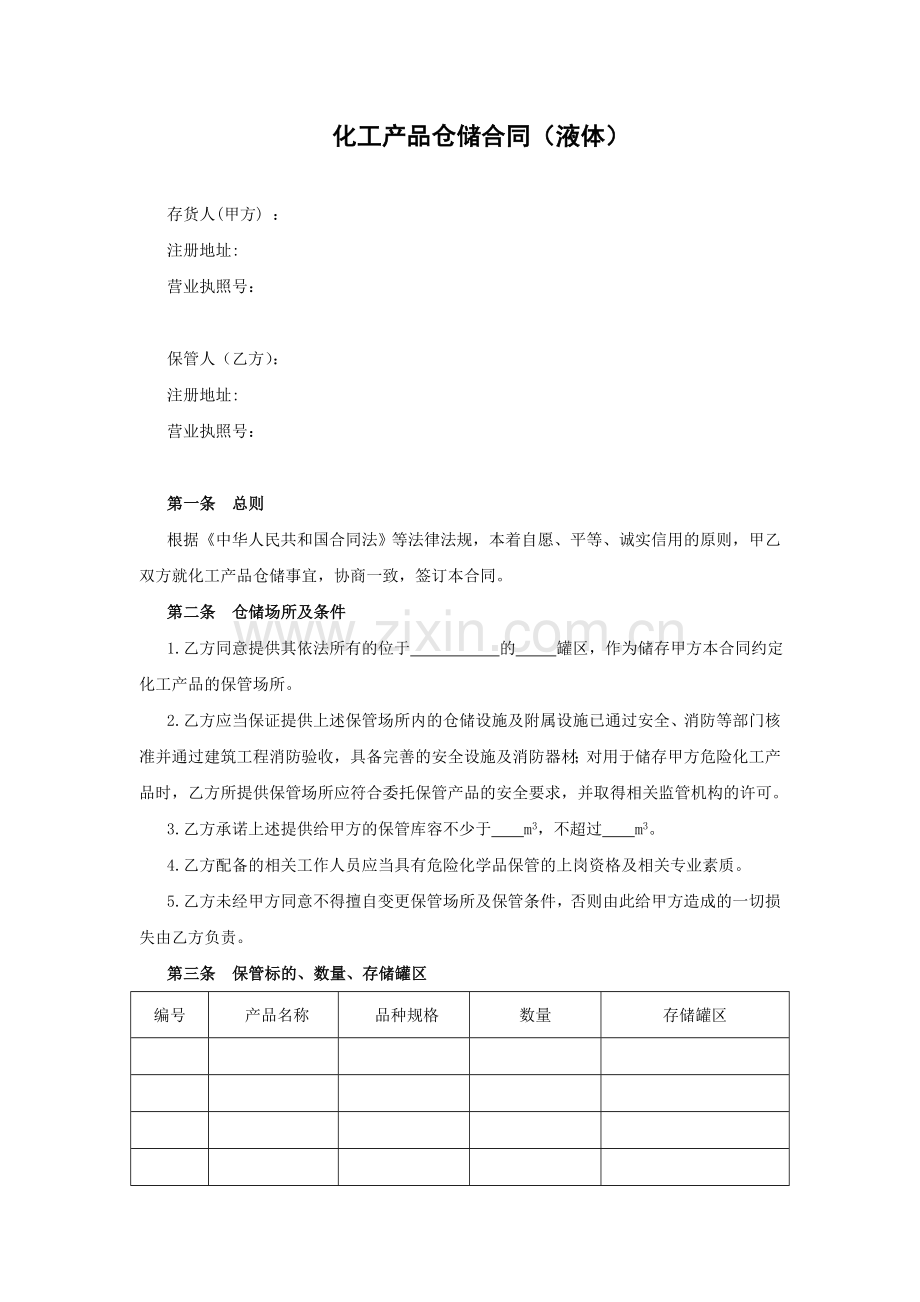 化工产品仓储合同（液体）

存货人(甲方）：
注册地址:
营业执照号：

保管人（乙方)：
注册地址:
营业执照号：

第一条 总则

根据《中华人民共和国合同法》等法律法规，本着自愿、平等、诚实信用的原则，甲乙双方就化工产品仓储事宜，协商一致，签订本合同。

第二条 仓储场所及条件

1.乙方同意提供其依法所有的位于____的____罐区，作为储存甲方本合同约定化工产品的保管场所。

2.乙方应当保证提供上述保管场所内的仓储设施及附属设施已通过安全、消防等部门核准并通过建筑工程消防验收，具备完善的安全设施及消防器材；对用于储存甲方危险化工产品时，乙方所提供保管场所应符合委托保管产品的安全要求，并取得相关监管机构的许可。

3.乙方承诺上述提供给甲方的保管库容不少于____$m^3$，不超过____$m^3$。

4.乙方配备的相关工作人员应当具有危险化学品保管的上岗资格及相关专业素质。

5.乙方未经甲方同意不得擅自变更保管场所及保管条件，否则由此给甲方造成的一切损失由乙方负责。

第三条 保管标的、数量、存储罐区

| 编号 | 产品名称 | 品种规格 | 数量 | 存储罐区 |
|---|---|---|---|---|
|  |  |  |  |  |
|  |  |  |  |  |
|  |  |  |  |  |
|  |  |  |  |  |

www.zixin.com.cn